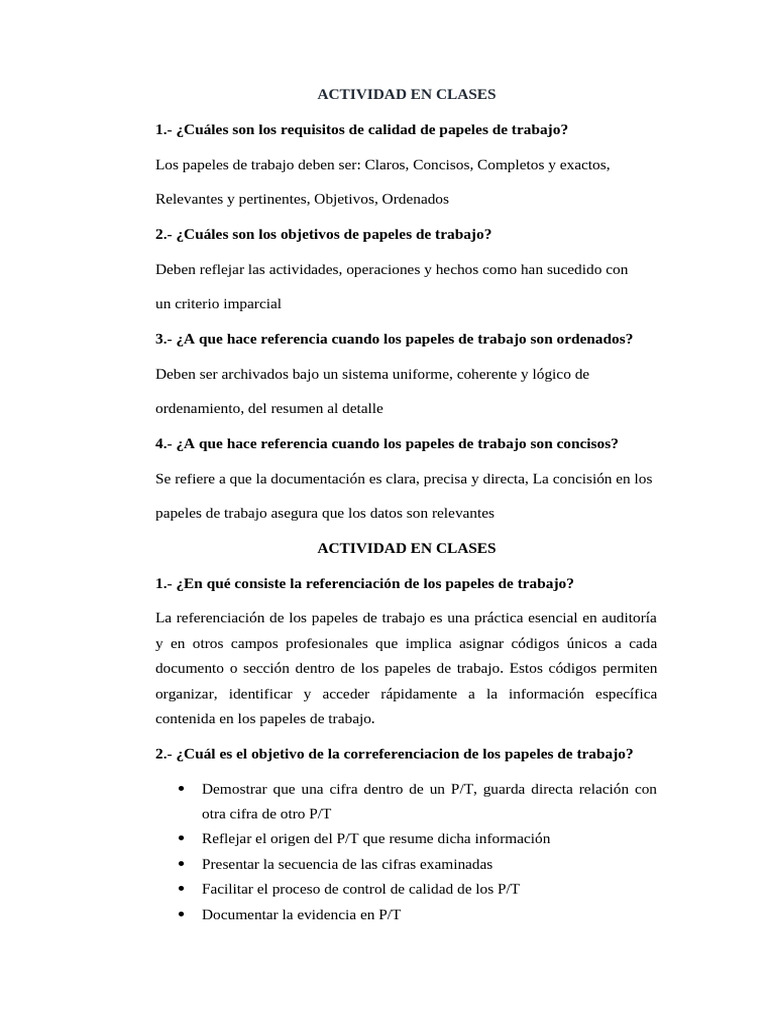 ACTIVIDAD EN CLASES

1.- ¿Cuáles son los requisitos de calidad de papeles de trabajo?

Los papeles de trabajo deben ser: Claros, Concisos, Completos y exactos, Relevantes y pertinentes, Objetivos, Ordenados

2.- ¿Cuáles son los objetivos de papeles de trabajo?

Deben reflejar las actividades, operaciones y hechos como han sucedido con un criterio imparcial

3.- ¿A que hace referencia cuando los papeles de trabajo son ordenados?

Deben ser archivados bajo un sistema uniforme, coherente y lógico de ordenamiento, del resumen al detalle

4.- ¿A que hace referencia cuando los papeles de trabajo son concisos?

Se refiere a que la documentación es clara, precisa y directa, La concisión en los papeles de trabajo asegura que los datos son relevantes

ACTIVIDAD EN CLASES

1.- ¿En qué consiste la referenciación de los papeles de trabajo?

La referenciación de los papeles de trabajo es una práctica esencial en auditoría y en otros campos profesionales que implica asignar códigos únicos a cada documento o sección dentro de los papeles de trabajo. Estos códigos permiten organizar, identificar y acceder rápidamente a la información específica contenida en los papeles de trabajo.

2.- ¿Cuál es el objetivo de la correferenciacion de los papeles de trabajo?

• Demostrar que una cifra dentro de un P/T, guarda directa relación con otra cifra de otro P/T
• Reflejar el origen del P/T que resume dicha información
• Presentar la secuencia de las cifras examinadas
• Facilitar el proceso de control de calidad de los P/T
• Documentar la evidencia en P/T